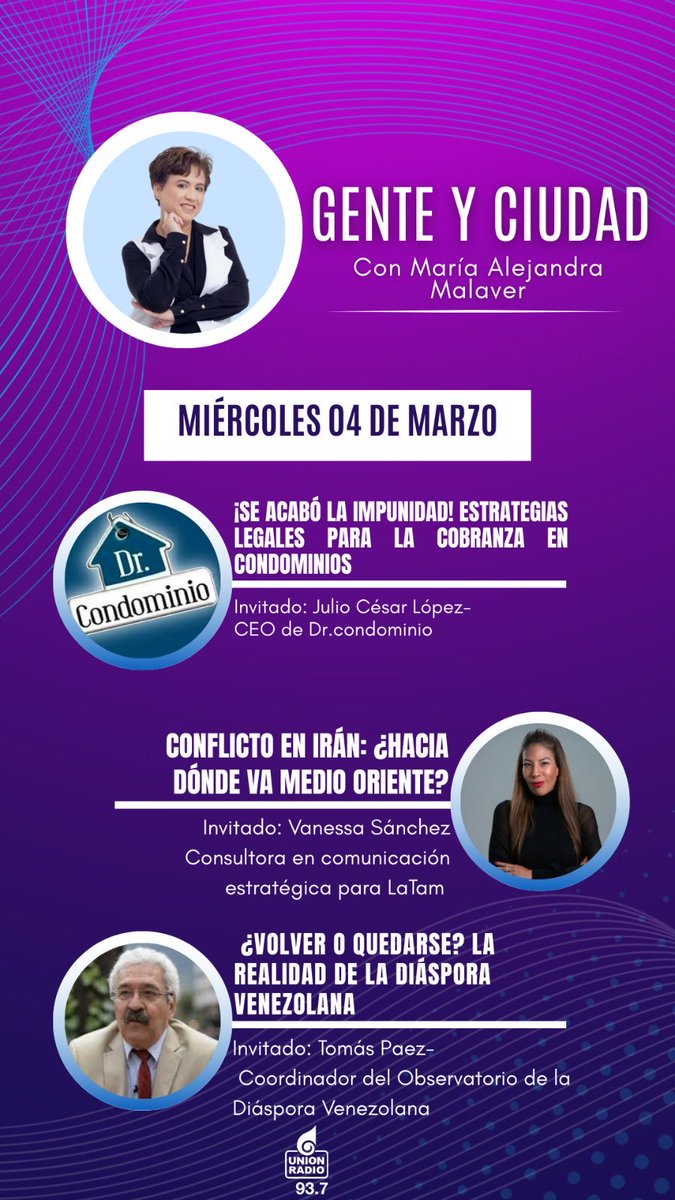 GENTE Y CIUDAD
Con María Alejandra Malaver

MIÉRCOLES 04 DE MARZO

Dr. Condominio

¡SE ACABÓ LA IMPUNIDAD! ESTRATEGIAS LEGALES PARA LA COBRANZA EN CONDOMINIOS

Invitado: Julio César López- CEO de Dr.condominio

CONFLICTO EN IRÁN: ¿HACIA DÓNDE VA MEDIO ORIENTE?

Invitado: Vanessa Sánchez Consultora en comunicación estratégica para LaTam

¿VOLVER O QUEDARSE? LA REALIDAD DE LA DIÁSPORA VENEZOLANA

Invitado: Tomás Paez- Coordinador del Observatorio de la Diáspora Venezolana

UNION RADIO 93.7